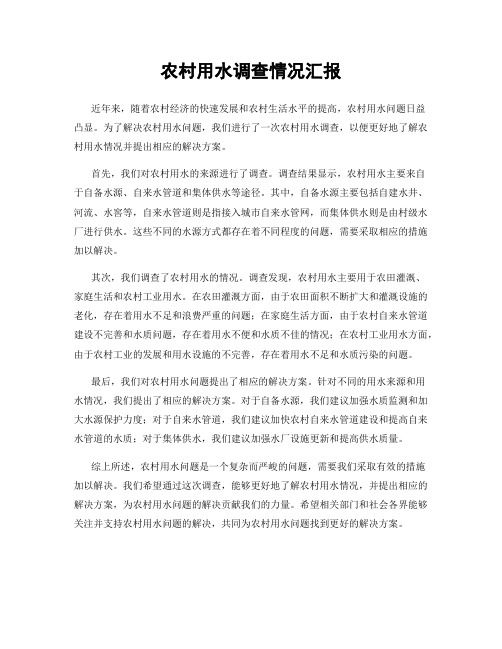 农村用水调查情况汇报

近年来，随着农村经济的快速发展和农村生活水平的提高，农村用水问题日益凸显。为了解决农村用水问题，我们进行了一次农村用水调查，以便更好地了解农村用水情况并提出相应的解决方案。

首先，我们对农村用水的来源进行了调查。调查结果显示，农村用水主要来自于自备水源、自来水管道和集体供水等途径。其中，自备水源主要包括自建水井、河流、水窖等，自来水管道则是指接入城市自来水管网，而集体供水则是由村级水厂进行供水。这些不同的水源方式都存在着不同程度的问题，需要采取相应的措施加以解决。

其次，我们调查了农村用水的情况。调查发现，农村用水主要用于农田灌溉、家庭生活和农村工业用水。在农田灌溉方面，由于农田面积不断扩大和灌溉设施的老化，存在着用水不足和浪费严重的问题；在家庭生活方面，由于农村自来水管道建设不完善和水质问题，存在着用水不便和水质不佳的情况；在农村工业用水方面，由于农村工业的发展和用水设施的不完善，存在着用水不足和水质污染的问题。

最后，我们对农村用水问题提出了相应的解决方案。针对不同的用水来源和用水情况，我们提出了相应的解决方案。对于自备水源，我们建议加强水质监测和加大水源保护力度；对于自来水管道，我们建议加快农村自来水管道建设和提高自来水管道的水质；对于集体供水，我们建议加强水厂设施更新和提高供水质量。

综上所述，农村用水问题是一个复杂而严峻的问题，需要我们采取有效的措施加以解决。我们希望通过这次调查，能够更好地了解农村用水情况，并提出相应的解决方案，为农村用水问题的解决贡献我们的力量。希望相关部门和社会各界能够关注并支持农村用水问题的解决，共同为农村用水问题找到更好的解决方案。